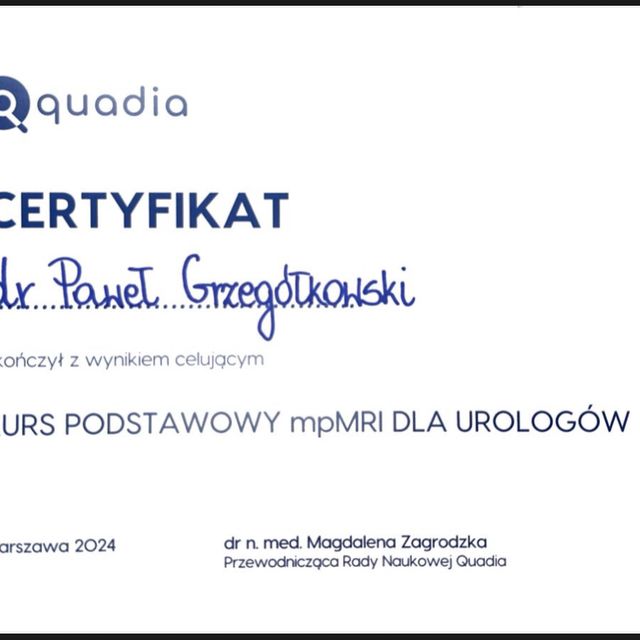 quadia

CERTYFIKAT

dr Paweł Grzegółkowski

kończył z wynikiem celującym

URS PODSTAWOWY mpMRI DLA UROLOGÓW

arszawa 2024

dr n. med. Magdalena Zagrodzka
Przewodnicząca Rady Naukowej Quadia